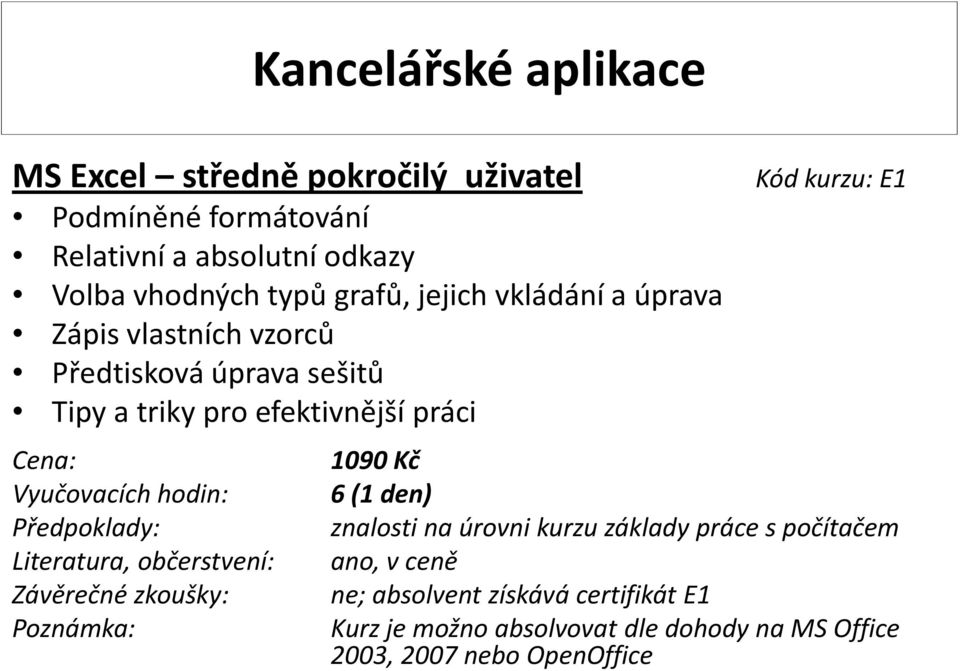 Kancelářské aplikace

MS Excel – středně pokročilý uživatel
Kód kurzu: E1

• Podmíněné formátování
• Relativní a absolutní odkazy
• Volba vhodných typů grafů, jejich vkládání a úprava
• Zápis vlastních vzorců
• Předtisková úprava sešitů
• Tipy a triky pro efektivnější práci

| | |
|---|---|
| Cena: | 1090 Kč |
| Vyučovacích hodin: | 6 (1 den) |
| Předpoklady: | znalosti na úrovni kurzu základy práce s počítačem |
| Literatura, občerstvení: | ano, v ceně |
| Závěrečné zkoušky: | ne; absolvent získává certifikát E1 |
| Poznámka: | Kurz je možno absolvovat dle dohody na MS Office 2003, 2007 nebo OpenOffice |